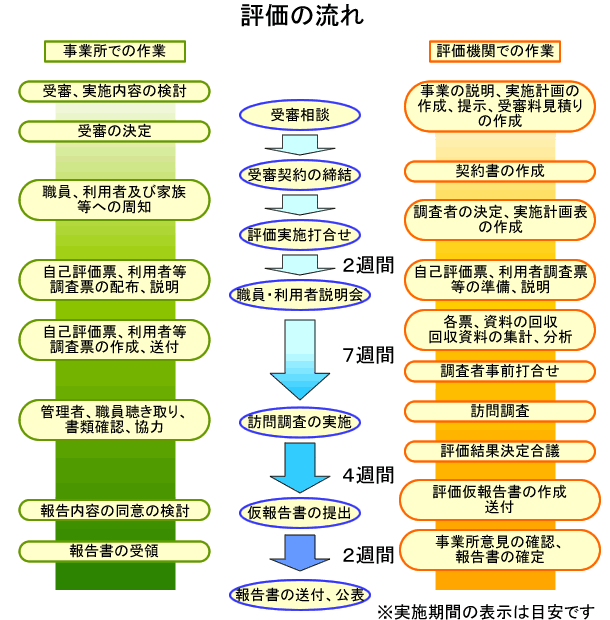 評価の流れ

事業所での作業

受審、実施内容の検討

受審の決定

職員、利用者及び家族等への周知

自己評価票、利用者等調査票の配布、説明

自己評価票、利用者等調査票の作成、送付

管理者、職員聴き取り、書類確認、協力

報告内容の同意の検討

報告書の受領

受審相談

受審契約の締結

評価実施打合せ

2週間

職員・利用者説明会

7週間

訪問調査の実施

4週間

仮報告書の提出

2週間

報告書の送付、公表

評価機関での作業

事業の説明、実施計画の作成、提示、受審料見積りの作成

契約書の作成

調査者の決定、実施計画表の作成

自己評価票、利用者調査票等の準備、説明

各票、資料の回収
回収資料の集計、分析

調査者事前打合せ

訪問調査

評価結果決定合議

評価仮報告書の作成
送付

事業所意見の確認、報告書の確定

※実施期間の表示は目安です